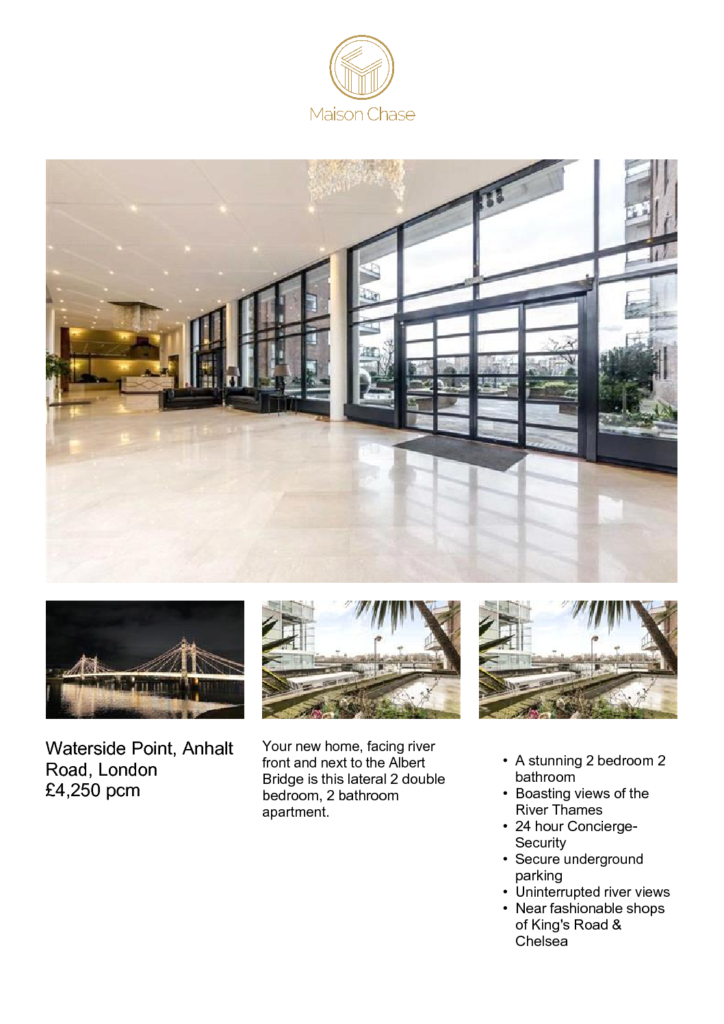 Maison Chase

Waterside Point, Anhalt Road, London
£4,250 pcm

Your new home, facing river front and next to the Albert Bridge is this lateral 2 double bedroom, 2 bathroom apartment.

• A stunning 2 bedroom 2 bathroom
• Boasting views of the River Thames
• 24 hour Concierge-Security
• Secure underground parking
• Uninterrupted river views
• Near fashionable shops of King's Road & Chelsea